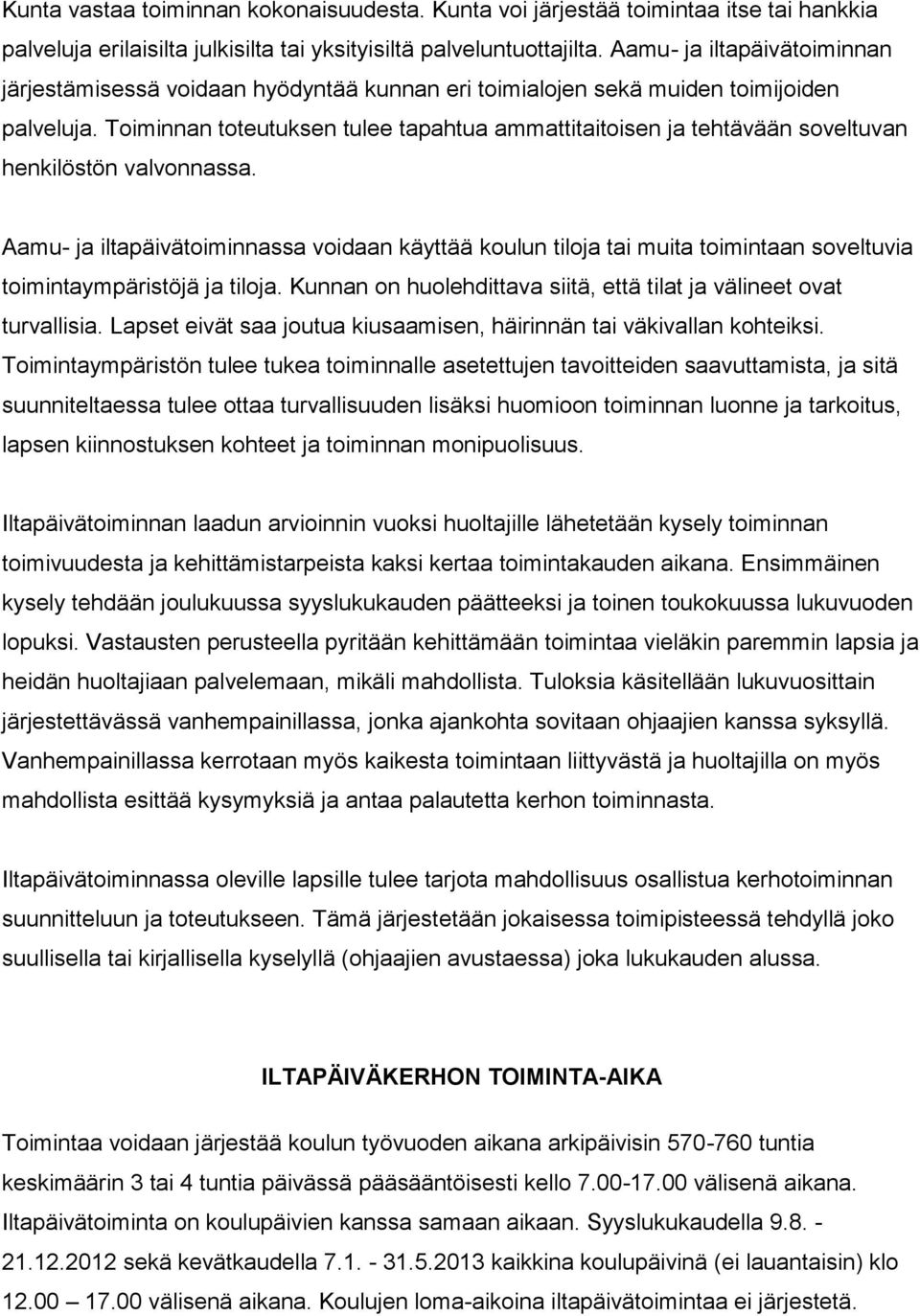 Kunta vastaa toiminnan kokonaisuudesta. Kunta voi järjestää toimintaa itse tai hankkia palveluja erilaisilta julkisilta tai yksityisiltä palveluntuottajilta. Aamu- ja iltapäivätoiminnan järjestämisessä voidaan hyödyntää kunnan eri toimialojen sekä muiden toimijoiden palveluja. Toiminnan toteutuksen tulee tapahtua ammattitaitoisen ja tehtävään soveltuvan henkilöstön valvonnassa.

Aamu- ja iltapäivätoiminnassa voidaan käyttää koulun tiloja tai muita toimintaan soveltuvia toimintaympäristöjä ja tiloja. Kunnan on huolehdittava siitä, että tilat ja välineet ovat turvallisia. Lapset eivät saa joutua kiusaamisen, häirinnän tai väkivallan kohteiksi. Toimintaympäristön tulee tukea toiminnalle asetettujen tavoitteiden saavuttamista, ja sitä suunniteltaessa tulee ottaa turvallisuuden lisäksi huomioon toiminnan luonne ja tarkoitus, lapsen kiinnostuksen kohteet ja toiminnan monipuolisuus.

Iltapäivätoiminnan laadun arvioinnin vuoksi huoltajille lähetetään kysely toiminnan toimivuudesta ja kehittämistarpeista kaksi kertaa toimintakauden aikana. Ensimmäinen kysely tehdään joulukuussa syyslukukauden päätteeksi ja toinen toukokuussa lukuvuoden lopuksi. Vastausten perusteella pyritään kehittämään toimintaa vieläkin paremmin lapsia ja heidän huoltajiaan palvelemaan, mikäli mahdollista. Tuloksia käsitellään lukuvuosittain järjestettävässä vanhempainillassa, jonka ajankohta sovitaan ohjaajien kanssa syksyllä. Vanhempainillassa kerrotaan myös kaikesta toimintaan liittyvästä ja huoltajilla on myös mahdollista esittää kysymyksiä ja antaa palautetta kerhon toiminnasta.

Iltapäivätoiminnassa oleville lapsille tulee tarjota mahdollisuus osallistua kerhotoiminnan suunnitteluun ja toteutukseen. Tämä järjestetään jokaisessa toimipisteessä tehdyllä joko suullisella tai kirjallisella kyselyllä (ohjaajien avustaessa) joka lukukauden alussa.

ILTAPÄIVÄKERHON TOIMINTA-AIKA

Toimintaa voidaan järjestää koulun työvuoden aikana arkipäivisin 570-760 tuntia keskimäärin 3 tai 4 tuntia päivässä pääsääntöisesti kello 7.00-17.00 välisenä aikana. Iltapäivätoiminta on koulupäivien kanssa samaan aikaan. Syyslukukaudella 9.8. - 21.12.2012 sekä kevätkaudella 7.1. - 31.5.2013 kaikkina koulupäivinä (ei lauantaisin) klo 12.00 – 17.00 välisenä aikana. Koulujen loma-aikoina iltapäivätoimintaa ei järjestetä.